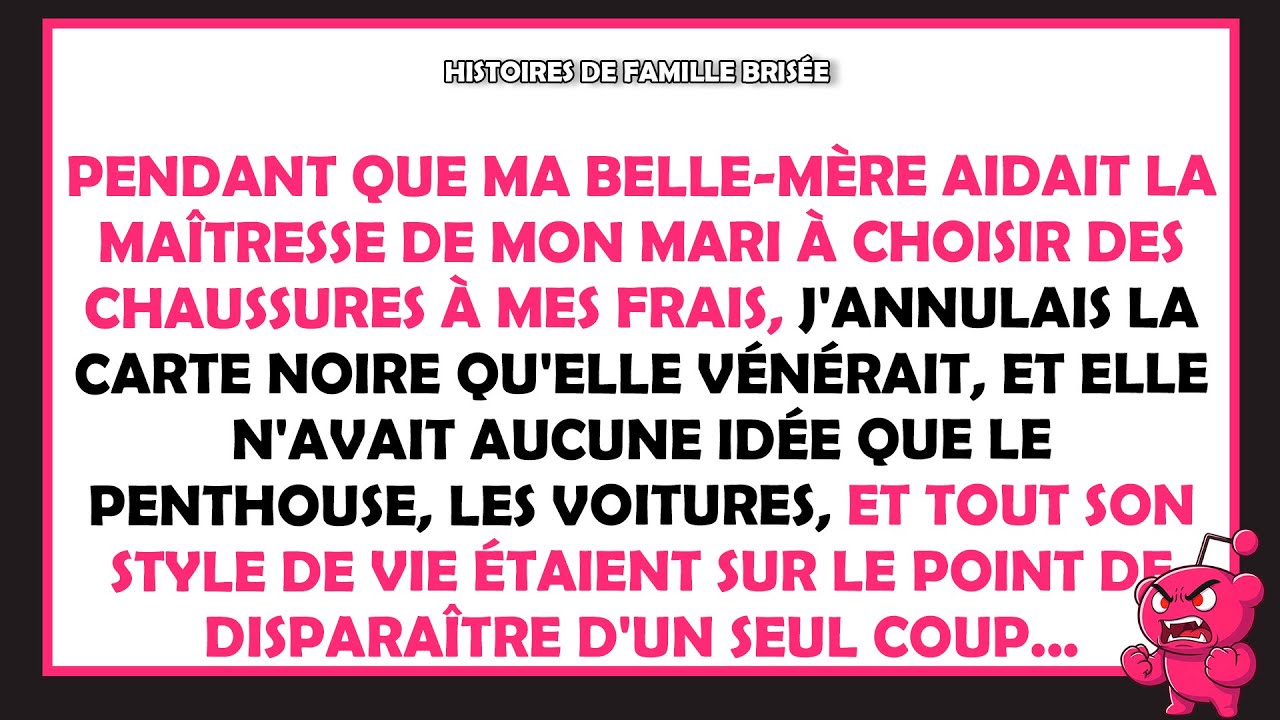 HISTOIRES DE FAMILLE BRISÉE

PENDANT QUE MA BELLE-MÈRE AIDAIT LA MAÎTRESSE DE MON MARI À CHOISIR DES CHAUSSURES À MES FRAIS, J'ANNULAIS LA CARTE NOIRE QU'ELLE VÉNÉRAIT, ET ELLE N'AVAIT AUCUNE IDÉE QUE LE PENTHOUSE, LES VOITURES, ET TOUT SON STYLE DE VIE ÉTAIENT SUR LE POINT DE DISPARAÎTRE D'UN SEUL COUP...